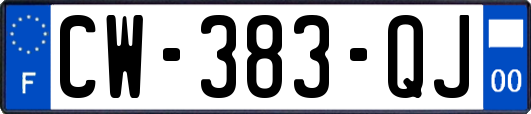 F

CW-383-QJ

00